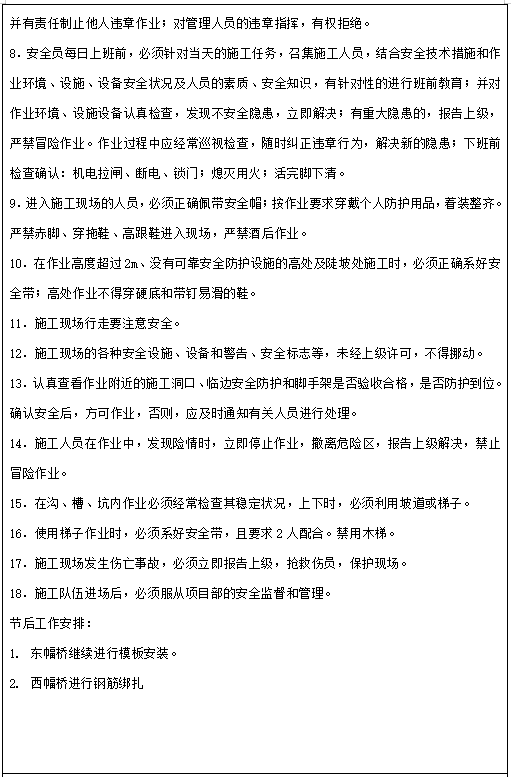 并有责任制止他人违章作业；对管理人员的违章指挥，有权拒绝。

8．安全员每日上班前，必须针对当天的施工任务，召集施工人员，结合安全技术措施和作业环境、设施、设备安全状况及人员的素质、安全知识，有针对性的进行班前教育；并对作业环境、设施设备认真检查，发现不安全隐患，立即解决；有重大隐患的，报告上级，严禁冒险作业。作业过程中应经常巡视检查，随时纠正违章行为，解决新的隐患；下班前检查确认：机电拉闸、断电、锁门；熄灭用火；活完脚下清。

9．进入施工现场的人员，必须正确佩带安全帽；按作业要求穿戴个人防护用品，着装整齐。严禁赤脚、穿拖鞋、高跟鞋进入现场，严禁酒后作业。

10．在作业高度超过2m、没有可靠安全防护设施的高处及陡坡处施工时，必须正确系好安全带；高处作业不得穿硬底和带钉易滑的鞋。

11．施工现场行走要注意安全。

12．施工现场的各种安全设施、设备和警告、安全标志等，未经上级许可，不得挪动。

13．认真查看作业附近的施工洞口、临边安全防护和脚手架是否验收合格，是否防护到位。确认安全后，方可作业，否则，应及时通知有关人员进行处理。

14．施工人员在作业中，发现险情时，立即停止作业，撤离危险区，报告上级解决，禁止冒险作业。

15．在沟、槽、坑内作业必须经常检查其稳定状况，上下时，必须利用坡道或梯子。

16．使用梯子作业时，必须系好安全带，且要求2人配合。禁用木梯。

17．施工现场发生伤亡事故，必须立即报告上级，抢救伤员，保护现场。

18．施工队伍进场后，必须服从项目部的安全监督和管理。

节后工作安排：

1. 东幅桥继续进行模板安装。

2. 西幅桥进行钢筋绑扎